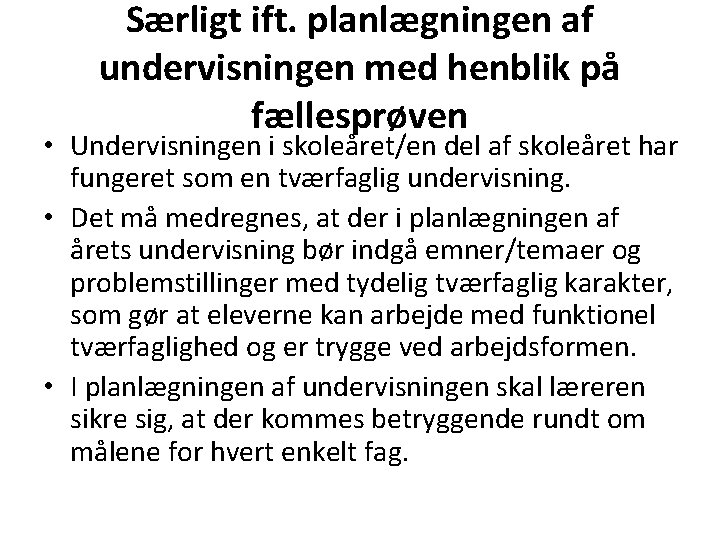 Særligt ift. planlægningen af undervisningen med henblik på fællesprøven

• Undervisningen i skoleåret/en del af skoleåret har fungeret som en tværfaglig undervisning.
• Det må medregnes, at der i planlægningen af årets undervisning bør indgå emner/temaer og problemstillinger med tydelig tværfaglig karakter, som gør at eleverne kan arbejde med funktionel tværfaglighed og er trygge ved arbejdsformen.
• I planlægningen af undervisningen skal læreren sikre sig, at der kommes betryggende rundt om målene for hvert enkelt fag.